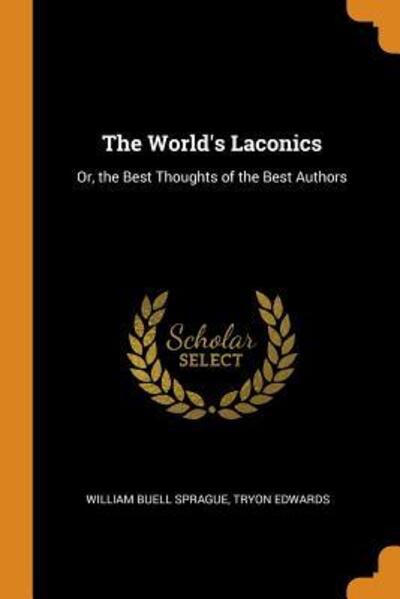 The World's Laconics

Or, the Best Thoughts of the Best Authors

Scholar
SELECT

WILLIAM BUELL SPRAGUE, TRYON EDWARDS